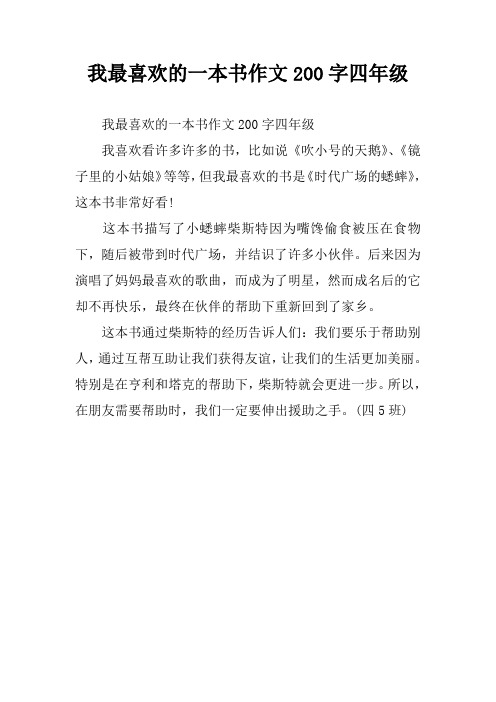 我最喜欢的一本书作文 200 字四年级

我最喜欢的一本书作文 200 字四年级

我喜欢看许多许多的书，比如说《吹小号的天鹅》、《镜子里的小姑娘》等等，但我最喜欢的书是《时代广场的蟋蟀》，这本书非常好看！

这本书描写了小蟋蟀柴斯特因为嘴馋偷食被压在食物下，随后被带到时代广场，并结识了许多小伙伴。后来因为演唱了妈妈最喜欢的歌曲，而成为了明星，然而成名后的它却不再快乐，最终在伙伴的帮助下重新回到了家乡。

这本书通过柴斯特的经历告诉人们：我们要乐于帮助别人，通过互帮互助让我们获得友谊，让我们的生活更加美丽。特别是在亨利和塔克的帮助下，柴斯特就会更进一步。所以，在朋友需要帮助时，我们一定要伸出援助之手。（四 5 班）